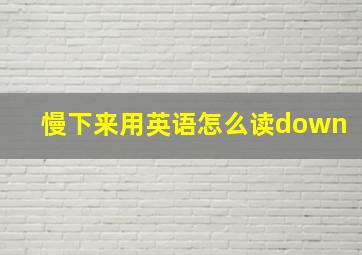 慢下来用英语怎么读down